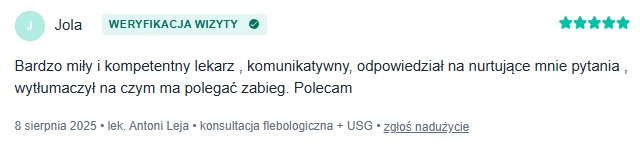 J Jola WERYFIKACJA WIZYTY

Bardzo miły i kompetentny lekarz , komunikatywny, odpowiedział na nurtujące mnie pytania , wytłumaczył na czym ma polegać zabieg. Polecam

8 sierpnia 2025 • lek. Antoni Leja • konsultacja flebologiczna + USG • zgłoś nadużycie